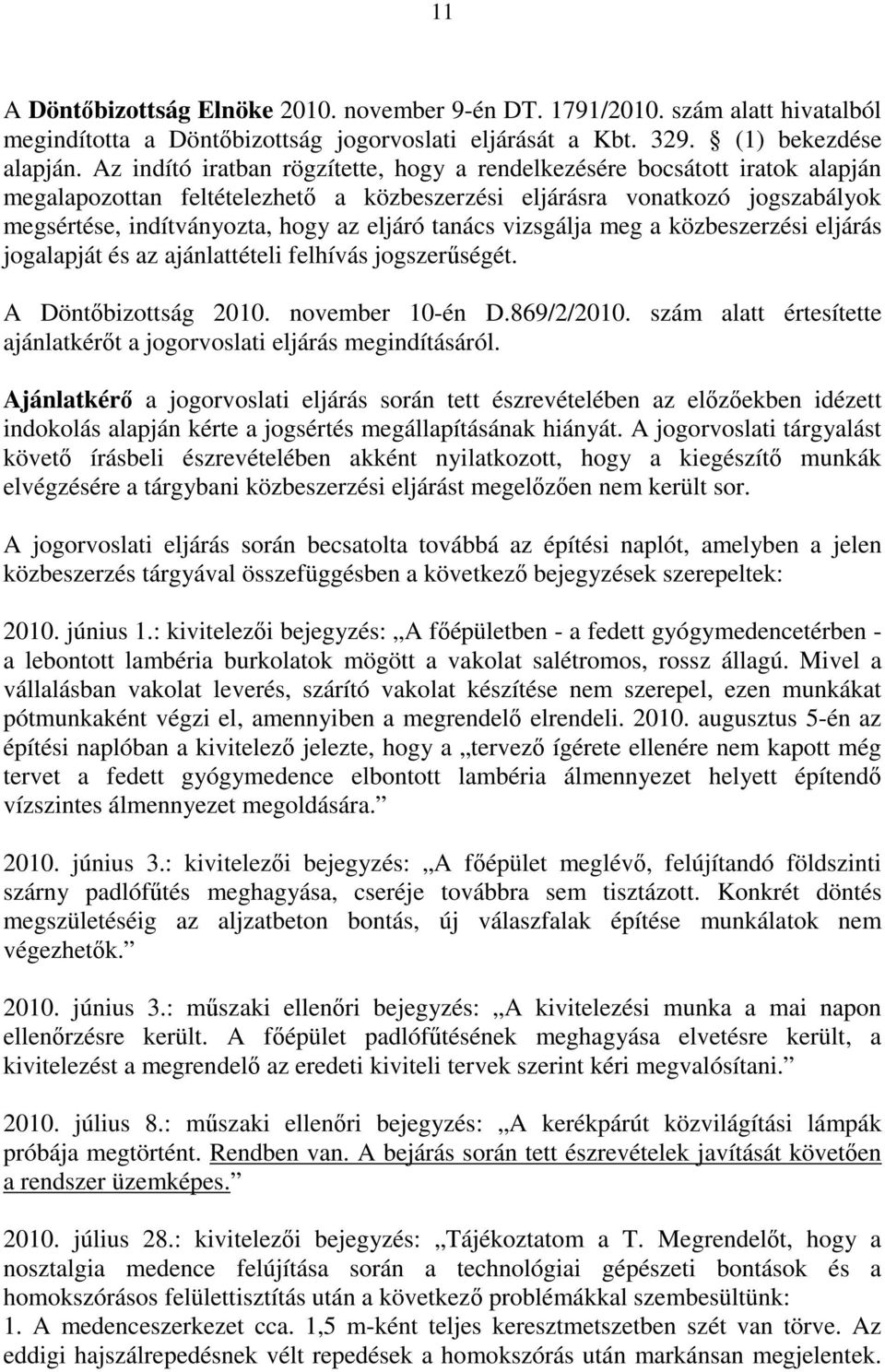 11

A Döntőbizottság Elnöke 2010. november 9-én DT. 1791/2010. szám alatt hivatalból megindította a Döntőbizottság jogorvoslati eljárását a Kbt. 329. § (1) bekezdése alapján. Az indító iratban rögzítette, hogy a rendelkezésére bocsátott iratok alapján megalapozottan feltételezhető a közbeszerzési eljárásra vonatkozó jogszabályok megsértése, indítványozta, hogy az eljáró tanács vizsgálja meg a közbeszerzési eljárás jogalapját és az ajánlattételi felhívás jogszerűségét.

A Döntőbizottság 2010. november 10-én D.869/2/2010. szám alatt értesítette ajánlatkérőt a jogorvoslati eljárás megindításáról.

Ajánlatkérő a jogorvoslati eljárás során tett észrevételében az előzőekben idézett indokolás alapján kérte a jogsértés megállapításának hiányát. A jogorvoslati tárgyalást követő írásbeli észrevételében akként nyilatkozott, hogy a kiegészítő munkák elvégzésére a tárgybani közbeszerzési eljárást megelőzően nem került sor.

A jogorvoslati eljárás során becsatolta továbbá az építési naplót, amelyben a jelen közbeszerzés tárgyával összefüggésben a következő bejegyzések szerepeltek:

2010. június 1.: kivitelezői bejegyzés: „A főépületben - a fedett gyógymedencetérben - a lebontott lambéria burkolatok mögött a vakolat salétromos, rossz állagú. Mivel a vállalásban vakolat leverés, szárító vakolat készítése nem szerepel, ezen munkákat pótmunkaként végzi el, amennyiben a megrendelő elrendeli. 2010. augusztus 5-én az építési naplóban a kivitelező jelezte, hogy a „tervező ígérete ellenére nem kapott még tervet a fedett gyógymedence elbontott lambéria álmennyezet helyett építendő vízszintes álmennyezet megoldására.”

2010. június 3.: kivitelezői bejegyzés: „A főépület meglévő, felújítandó földszinti szárny padlófűtés meghagyása, cseréje továbbra sem tisztázott. Konkrét döntés megszületéséig az aljzatbeton bontás, új válaszfalak építése munkálatok nem végezhetők.”

2010. június 3.: műszaki ellenőri bejegyzés: „A kivitelezési munka a mai napon ellenőrzésre került. A főépület padlófűtésének meghagyása elvetésre került, a kivitelezést a megrendelő az eredeti kiviteli tervek szerint kéri megvalósítani.”

2010. július 8.: műszaki ellenőri bejegyzés: „A kerékpárút közvilágítási lámpák próbája megtörtént. Rendben van. A bejárás során tett észrevételek javítását követően a rendszer üzemképes.”

2010. július 28.: kivitelezői bejegyzés: „Tájékoztatom a T. Megrendelőt, hogy a nosztalgia medence felújítása során a technológiai gépészeti bontások és a homokszórásos felülettisztítás után a következő problémákkal szembesültünk:
1. A medenceszerkezet cca. 1,5 m-ként teljes keresztmetszetben szét van törve. Az eddigi hajszálrepedésnek vélt repedések a homokszórás után markánsan megjelentek.